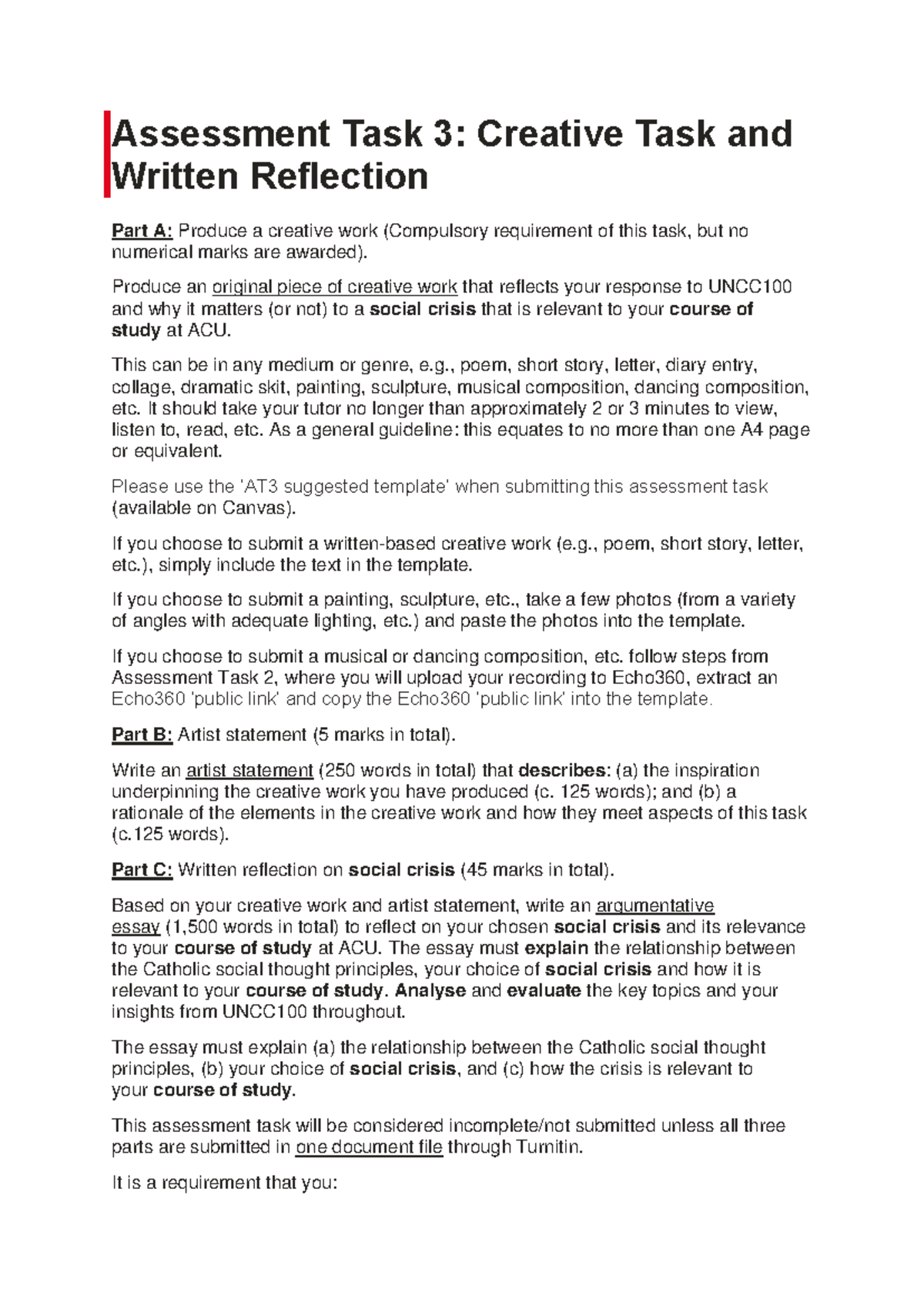 Assessment Task 3: Creative Task and Written Reflection

Part A: Produce a creative work (Compulsory requirement of this task, but no numerical marks are awarded).

Produce an original piece of creative work that reflects your response to UNCC100 and why it matters (or not) to a social crisis that is relevant to your course of study at ACU.

This can be in any medium or genre, e.g., poem, short story, letter, diary entry, collage, dramatic skit, painting, sculpture, musical composition, dancing composition, etc. It should take your tutor no longer than approximately 2 or 3 minutes to view, listen to, read, etc. As a general guideline: this equates to no more than one A4 page or equivalent.

Please use the 'AT3 suggested template' when submitting this assessment task (available on Canvas).

If you choose to submit a written-based creative work (e.g., poem, short story, letter, etc.), simply include the text in the template.

If you choose to submit a painting, sculpture, etc., take a few photos (from a variety of angles with adequate lighting, etc.) and paste the photos into the template.

If you choose to submit a musical or dancing composition, etc. follow steps from Assessment Task 2, where you will upload your recording to Echo360, extract an Echo360 'public link' and copy the Echo360 'public link' into the template.

Part B: Artist statement (5 marks in total).

Write an artist statement (250 words in total) that describes: (a) the inspiration underpinning the creative work you have produced (c. 125 words); and (b) a rationale of the elements in the creative work and how they meet aspects of this task (c.125 words).

Part C: Written reflection on social crisis (45 marks in total).

Based on your creative work and artist statement, write an argumentative essay (1,500 words in total) to reflect on your chosen social crisis and its relevance to your course of study at ACU. The essay must explain the relationship between the Catholic social thought principles, your choice of social crisis and how it is relevant to your course of study. Analyse and evaluate the key topics and your insights from UNCC100 throughout.

The essay must explain (a) the relationship between the Catholic social thought principles, (b) your choice of social crisis, and (c) how the crisis is relevant to your course of study.

This assessment task will be considered incomplete/not submitted unless all three parts are submitted in one document file through Turnitin.

It is a requirement that you: